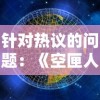 针对热议的问题：《空匣人